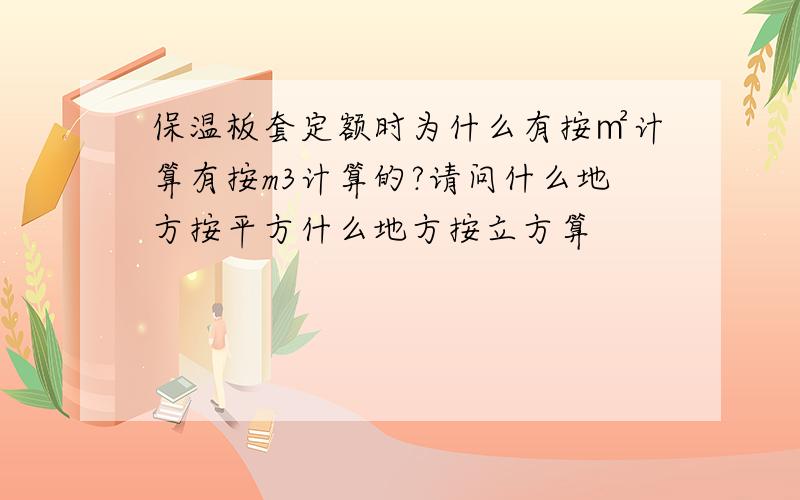 保温板套定额时为什么有按㎡计算有按m3计算的?请问什么地方按平方什么地方按立方算